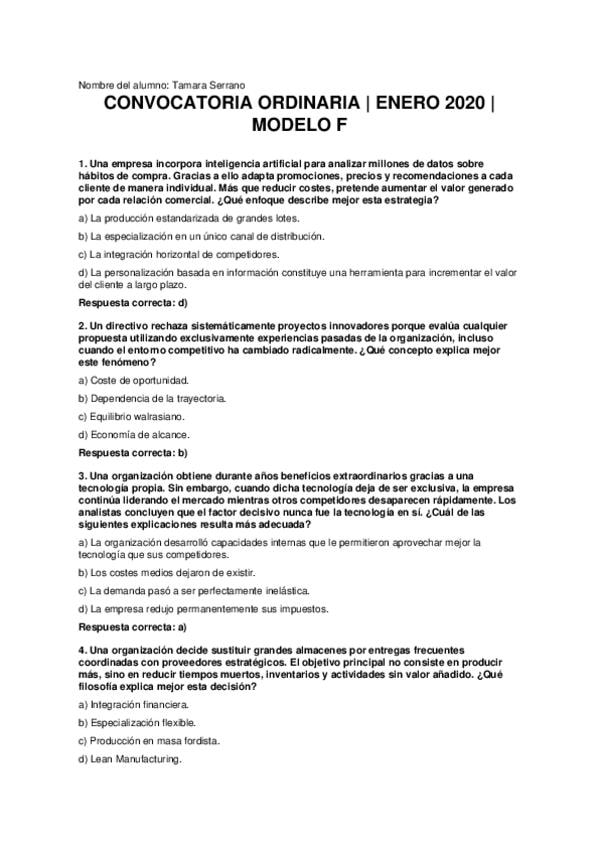 Nombre del alumno: Tamara Serrano

CONVOCATORIA ORDINARIA | ENERO 2020 | MODELO F

1. Una empresa incorpora inteligencia artificial para analizar millones de datos sobre hábitos de compra. Gracias a ello adapta promociones, precios y recomendaciones a cada cliente de manera individual. Más que reducir costes, pretende aumentar el valor generado por cada relación comercial. ¿Qué enfoque describe mejor esta estrategia?

a) La producción estandarizada de grandes lotes.

b) La especialización en un único canal de distribución.

c) La integración horizontal de competidores.

d) La personalización basada en información constituye una herramienta para incrementar el valor del cliente a largo plazo.

Respuesta correcta: d)

2. Un directivo rechaza sistemáticamente proyectos innovadores porque evalúa cualquier propuesta utilizando exclusivamente experiencias pasadas de la organización, incluso cuando el entorno competitivo ha cambiado radicalmente. ¿Qué concepto explica mejor este fenómeno?

a) Coste de oportunidad.

b) Dependencia de la trayectoria.

c) Equilibrio walrasiano.

d) Economía de alcance.

Respuesta correcta: b)

3. Una organización obtiene durante años beneficios extraordinarios gracias a una tecnología propia. Sin embargo, cuando dicha tecnología deja de ser exclusiva, la empresa continúa liderando el mercado mientras otros competidores desaparecen rápidamente. Los analistas concluyen que el factor decisivo nunca fue la tecnología en sí. ¿Cuál de las siguientes explicaciones resulta más adecuada?

a) La organización desarrolló capacidades internas que le permitieron aprovechar mejor la tecnología que sus competidores.

b) Los costes medios dejaron de existir.

c) La demanda pasó a ser perfectamente inelástica.

d) La empresa redujo permanentemente sus impuestos.

Respuesta correcta: a)

4. Una organización decide sustituir grandes almacenes por entregas frecuentes coordinadas con proveedores estratégicos. El objetivo principal no consiste en producir más, sino en reducir tiempos muertos, inventarios y actividades sin valor añadido. ¿Qué filosofía explica mejor esta decisión?

a) Integración financiera.

b) Especialización flexible.

c) Producción en masa fordista.

d) Lean Manufacturing.